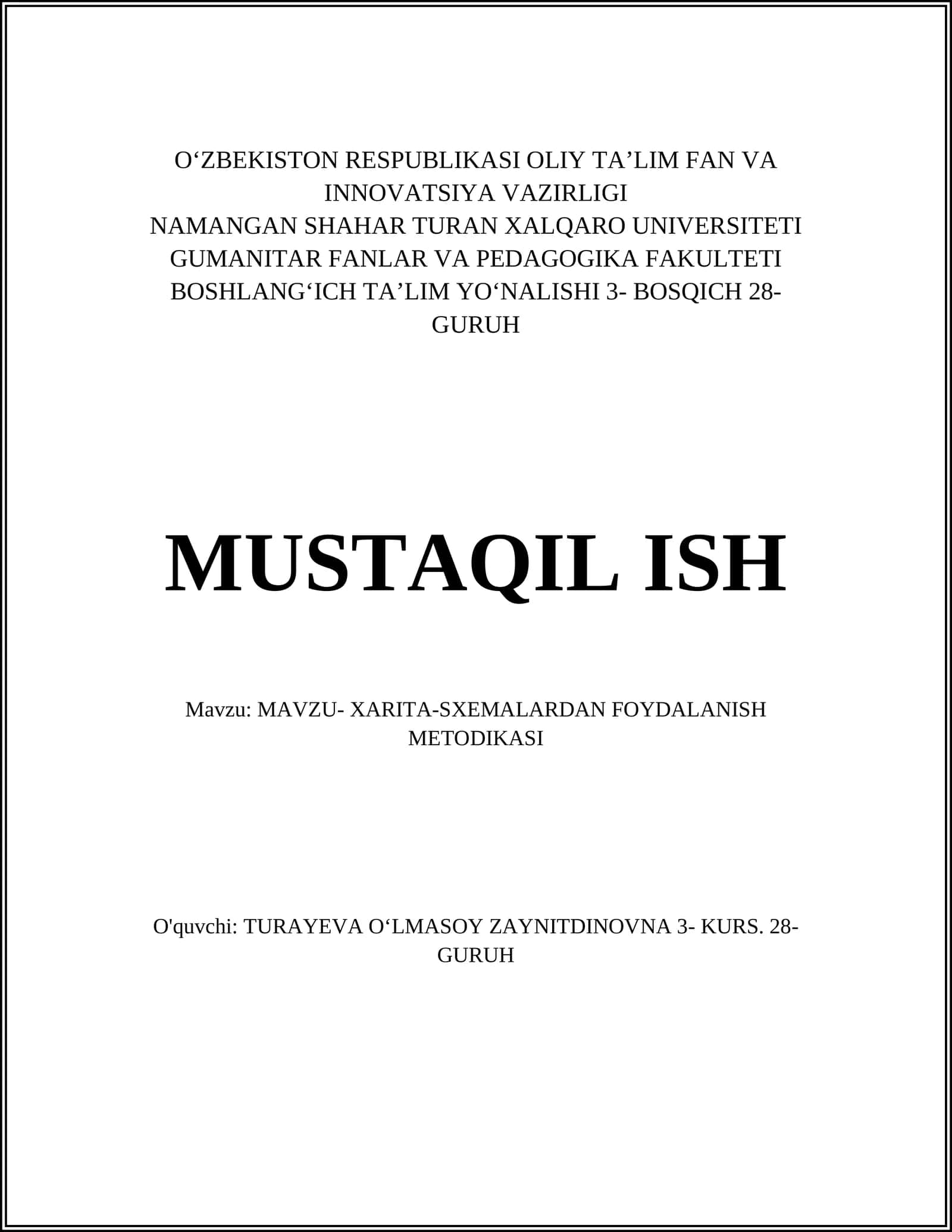 O‘ZBEKISTON RESPUBLIKASI OLIY TA’LIM FAN VA INNOVATSIYA VAZIRLIGI
NAMANGAN SHAHAR TURAN XALQARO UNIVERSITETI
GUMANITAR FANLAR VA PEDAGOGIKA FAKULTETI
BOSHLANG‘ICH TA’LIM YO‘NALISHI 3- BOSQICH 28-GURUH

MUSTAQIL ISH

Mavzu: MAVZU- XARITA-SXEMALARDAN FOYDALANISH METODIKASI

O'quvchi: TURAYEVA O‘LMASOY ZAYNITDINOVNA 3- KURS. 28-GURUH